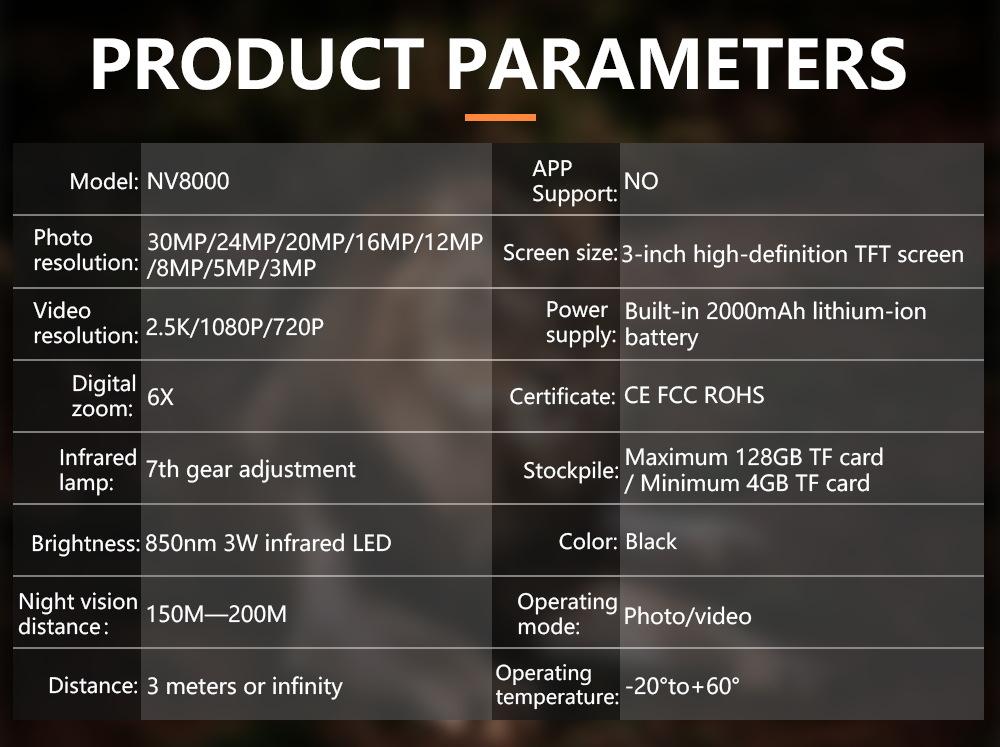 PRODUCT PARAMETERS

| Model: | NV8000 | APP Support: | NO |
|---|---|---|---|
| Photo resolution: | 30MP/24MP/20MP/16MP/12MP /8MP/5MP/3MP | Screen size: | 3-inch high-definition TFT screen |
| Video resolution: | 2.5K/1080P/720P | Power supply: | Built-in 2000mAh lithium-ion battery |
| Digital zoom: | 6X | Certificate: | CE FCC ROHS |
| Infrared lamp: | 7th gear adjustment | Stockpile: | Maximum 128GB TF card / Minimum 4GB TF card |
| Brightness: | 850nm 3W infrared LED | Color: | Black |
| Night vision distance: | 150M—200M | Operating mode: | Photo/video |
| Distance: | 3 meters or infinity | Operating temperature: | -20°to+60° |